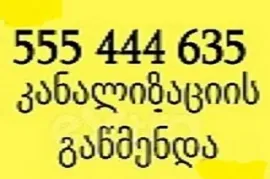 555 444 635
კანალიზაციის
გაწმენდა